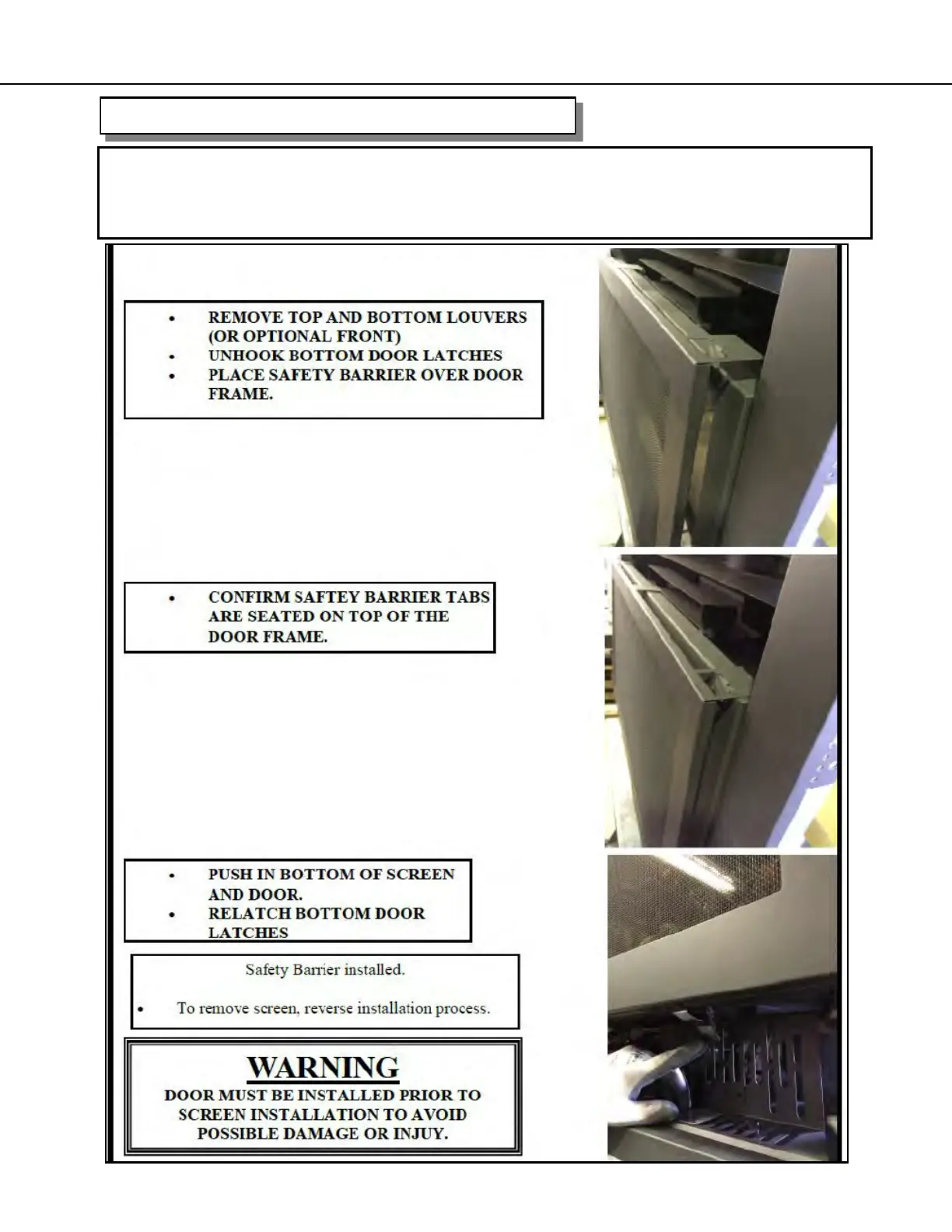 - REMOVE TOP AND BOTTOM LOUVERS (OR OPTIONAL FRONT)
- UNHOOK BOTTOM DOOR LATCHES
- PLACE SAFETY BARRIER OVER DOOR FRAME.

- CONFIRM SAFTEY BARRIER TABS ARE SEATED ON TOP OF THE DOOR FRAME.

- PUSH IN BOTTOM OF SCREEN AND DOOR.
- RELATCH BOTTOM DOOR LATCHES

Safety Barrier installed.

- To remove screen, reverse installation process.

WARNING
DOOR MUST BE INSTALLED PRIOR TO SCREEN INSTALLATION TO AVOID POSSIBLE DAMAGE OR INJUY.